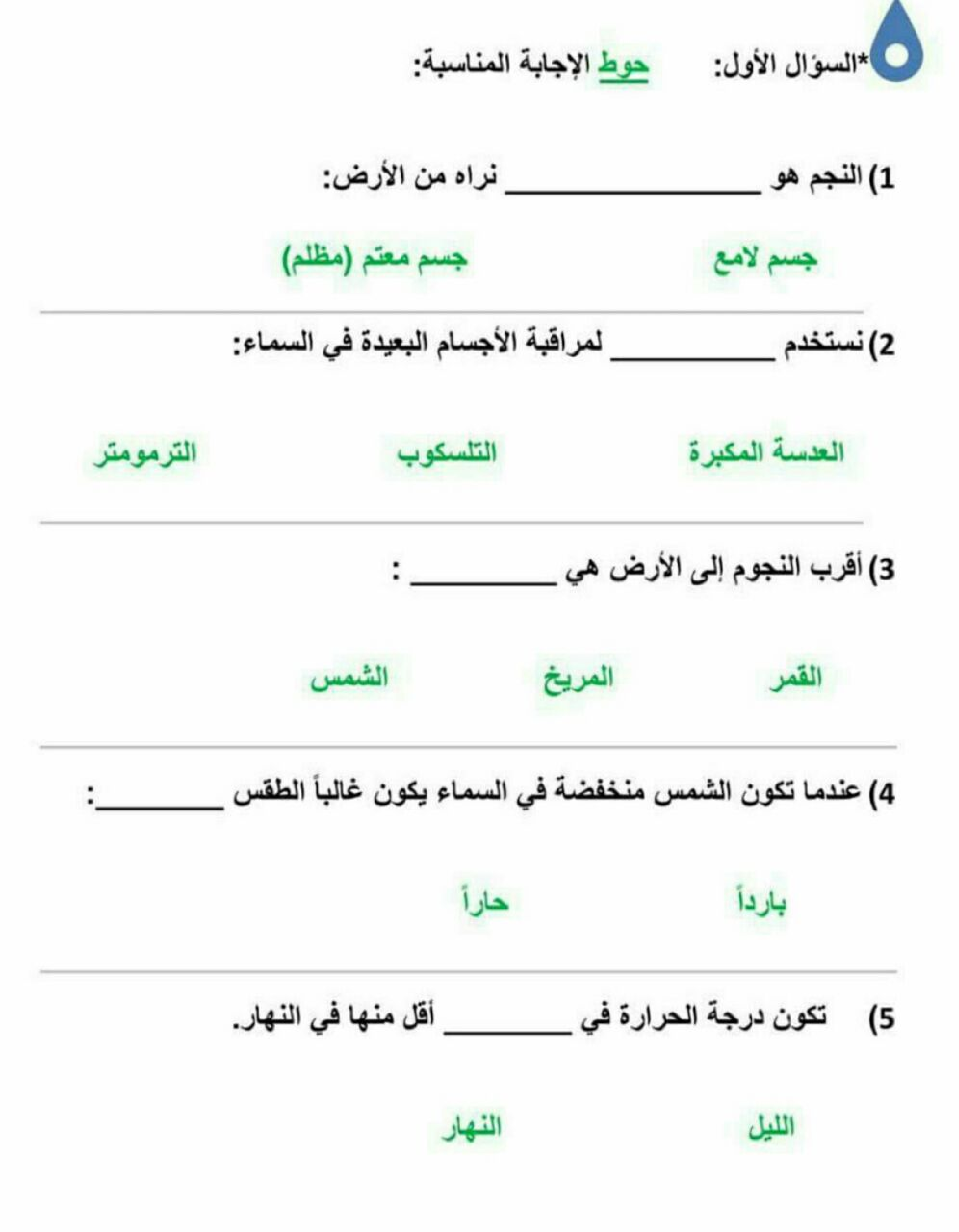 *السؤال الأول: حوط الإجابة المناسبة:

1) النجم هو ________________ نراه من الأرض:

جسم لامع جسم معتم (مظلم)

2) نستخدم __________ لمراقبة الأجسام البعيدة في السماء:

العدسة المكبرة التلسكوب الترمومتر

3) أقرب النجوم إلى الأرض هي __________ :

القمر المريخ الشمس

4) عندما تكون الشمس منخفضة في السماء يكون غالباً الطقس ________:

بارداً حاراً

5) تكون درجة الحرارة في ________ أقل منها في النهار.

الليل النهار